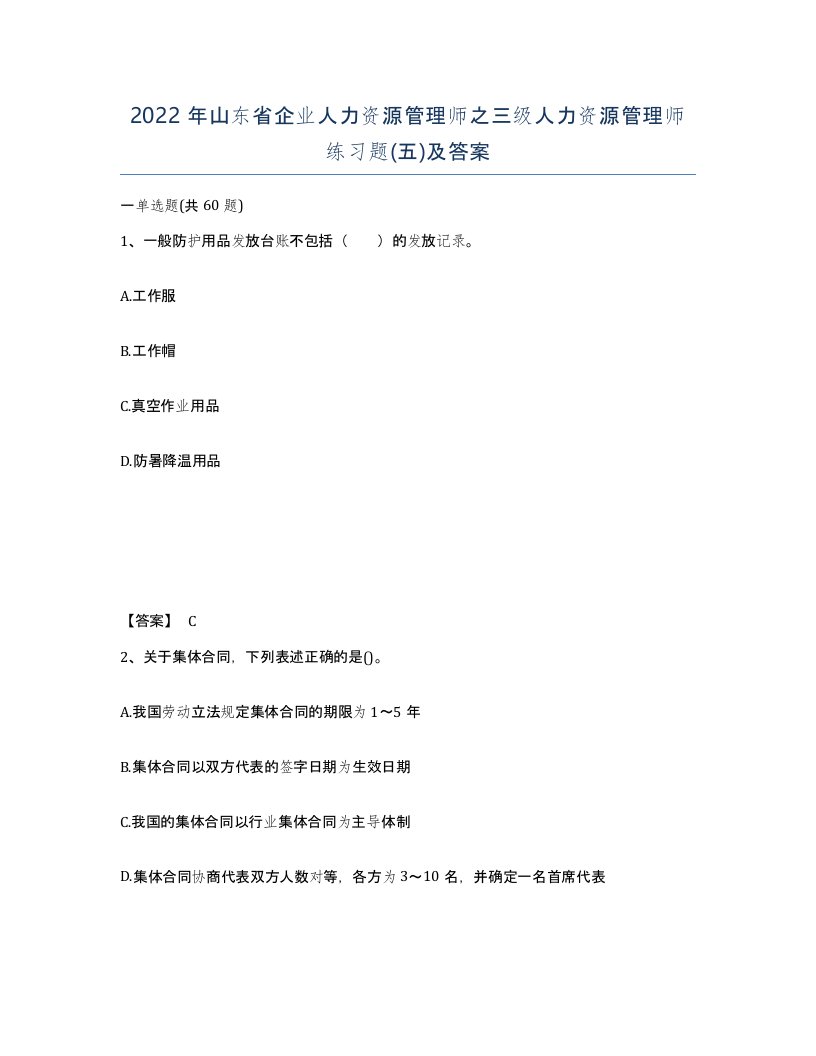 2022 年山东省企业人力资源管理师之三级人力资源管理师练习题(五)及答案

一单选题(共 60 题)

1、一般防护用品发放台账不包括（　　）的发放记录。

A.工作服

B.工作帽

C.真空作业用品

D.防暑降温用品

【答案】 C

2、关于集体合同，下列表述正确的是()。

A.我国劳动立法规定集体合同的期限为 1～5 年

B.集体合同以双方代表的签字日期为生效日期

C.我国的集体合同以行业集体合同为主导体制

D.集体合同协商代表双方人数对等，各方为 3～10 名，并确定一名首席代表